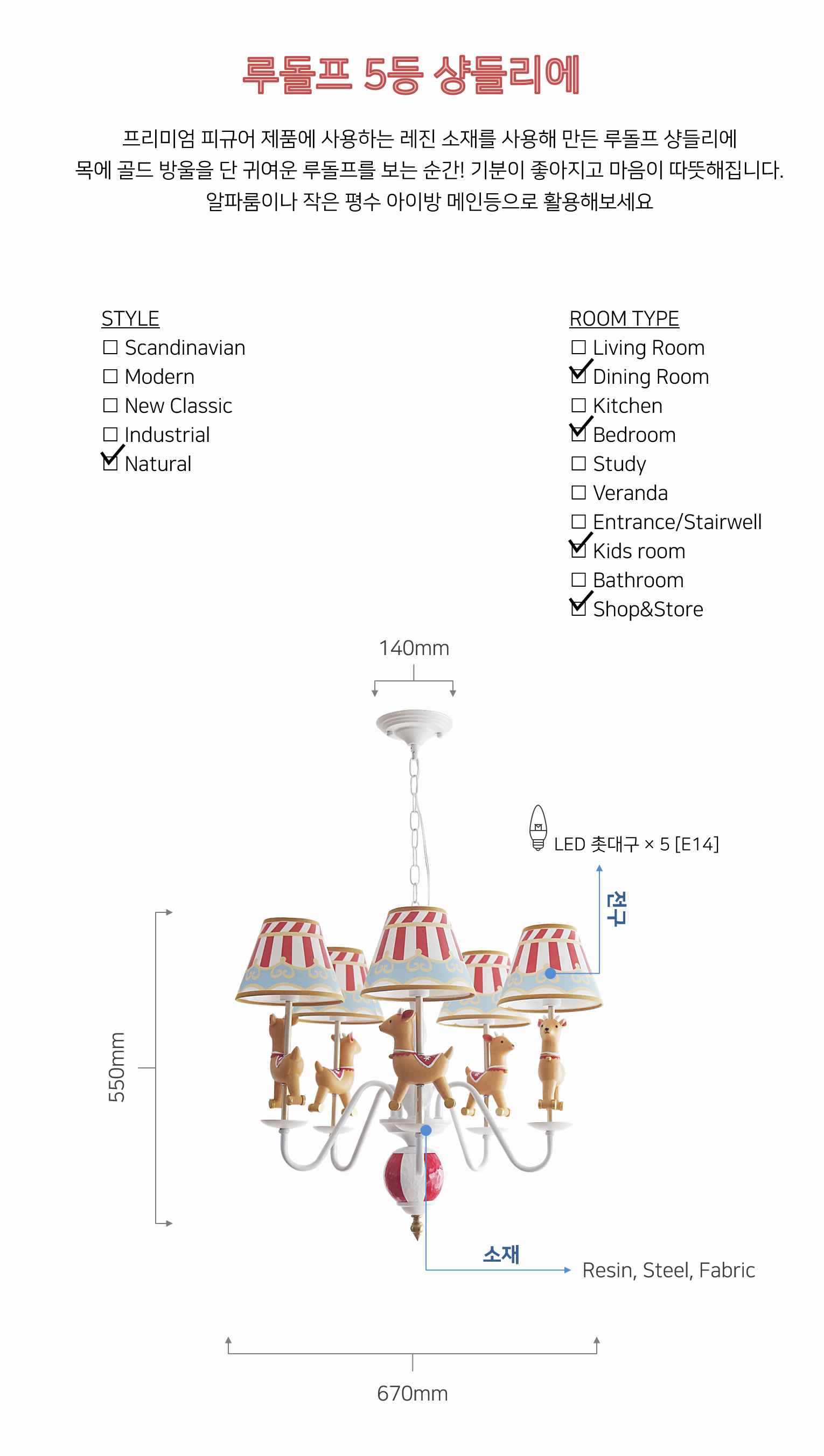 루돌프 5등 샹들리에

프리미엄 피규어 제품에 사용하는 레진 소재를 사용해 만든 루돌프 샹들리에
목에 골드 방울을 단 귀여운 루돌프를 보는 순간! 기분이 좋아지고 마음이 따뜻해집니다.
알파룸이나 작은 평수 아이방 메인등으로 활용해보세요

STYLE
☐ Scandinavian
☐ Modern
☐ New Classic
☐ Industrial
☑ Natural

ROOM TYPE
☐ Living Room
☑ Dining Room
☐ Kitchen
☑ Bedroom
☐ Study
☐ Veranda
☐ Entrance/Stairwell
☑ Kids room
☐ Bathroom
☑ Shop&Store

140mm

LED 촛대구 × 5 [E14]

전구

550mm

소재

Resin, Steel, Fabric

670mm